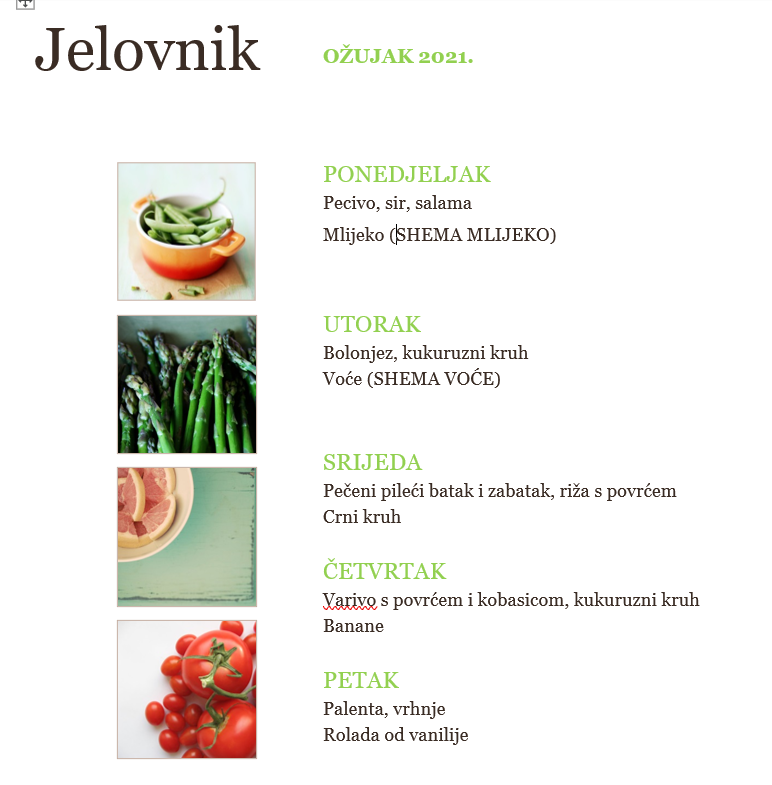 Jelovnik

OŽUJAK 2021.

PONEDJELJAK
Pecivo, sir, salama
Mlijeko (SHEMA MLIJEKO)

UTORAK
Bolonjez, kukuruzni kruh
Voće (SHEMA VOĆE)

SRIJEDA
Pečeni pileći batak i zabatak, riža s povrćem
Crni kruh

ČETVRTAK
Varivo s povrćem i kobasicom, kukuruzni kruh
Banane

PETAK
Palenta, vrhnje
Rolada od vanilije